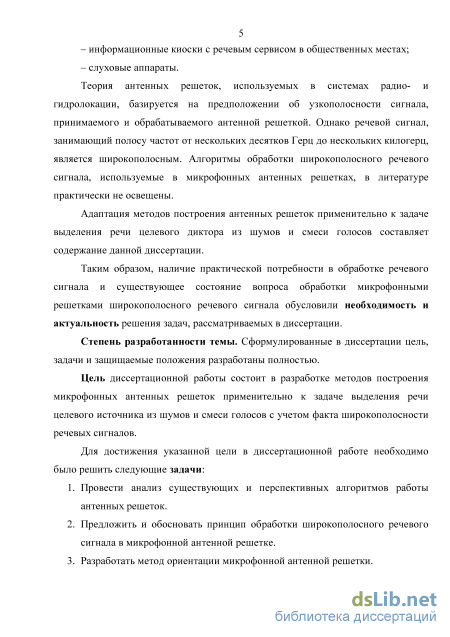 5

– информационные киоски с речевым сервисом в общественных местах;

– слуховые аппараты.

Теория антенных решеток, используемых в системах радио- и гидролокации, базируется на предположении об узкополосности сигнала, принимаемого и обрабатываемого антенной решеткой. Однако речевой сигнал, занимающий полосу частот от нескольких десятков Герц до нескольких килогерц, является широкополосным. Алгоритмы обработки широкополосного речевого сигнала, используемые в микрофонных антенных решетках, в литературе практически не освещены.

Адаптация методов построения антенных решеток применительно к задаче выделения речи целевого диктора из шумов и смеси голосов составляет содержание данной диссертации.

Таким образом, наличие практической потребности в обработке речевого сигнала и существующее состояние вопроса обработки микрофонными решетками широкополосного речевого сигнала обусловили необходимость и актуальность решения задач, рассматриваемых в диссертации.

Степень разработанности темы. Сформулированные в диссертации цель, задачи и защищаемые положения разработаны полностью.

Цель диссертационной работы состоит в разработке методов построения микрофонных антенных решеток применительно к задаче выделения речи целевого источника из шумов и смеси голосов с учетом факта широкополосности речевых сигналов.

Для достижения указанной цели в диссертационной работе необходимо было решить следующие задачи:

1. Провести анализ существующих и перспективных алгоритмов работы антенных решеток.

2. Предложить и обосновать принцип обработки широкополосного речевого сигнала в микрофонной антенной решетке.

3. Разработать метод ориентации микрофонной антенной решетки.

dsLib.net
библиотека диссертаций